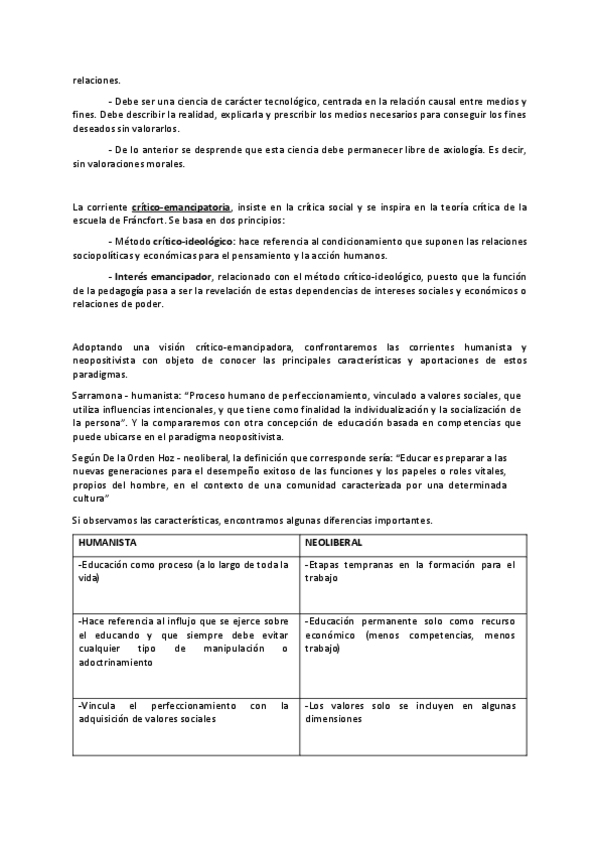 relaciones.

- Debe ser una ciencia de carácter tecnológico, centrada en la relación causal entre medios y fines. Debe describir la realidad, explicarla y prescribir los medios necesarios para conseguir los fines deseados sin valorarlos.

- De lo anterior se desprende que esta ciencia debe permanecer libre de axiología. Es decir, sin valoraciones morales.

La corriente crítico-emancipatoria, insiste en la crítica social y se inspira en la teoría crítica de la escuela de Fráncfort. Se basa en dos principios:

- Método crítico-ideológico: hace referencia al condicionamiento que suponen las relaciones sociopolíticas y económicas para el pensamiento y la acción humanos.

- Interés emancipador, relacionado con el método crítico-ideológico, puesto que la función de la pedagogía pasa a ser la revelación de estas dependencias de intereses sociales y económicos o relaciones de poder.

Adoptando una visión crítico-emancipadora, confrontaremos las corrientes humanista y neopositivista con objeto de conocer las principales características y aportaciones de estos paradigmas.

Sarramona - humanista: "Proceso humano de perfeccionamiento, vinculado a valores sociales, que utiliza influencias intencionales, y que tiene como finalidad la individualización y la socialización de la persona". Y la compararemos con otra concepción de educación basada en competencias que puede ubicarse en el paradigma neopositivista.

Según De la Orden Hoz - neoliberal, la definición que corresponde sería: "Educar es preparar a las nuevas generaciones para el desempeño exitoso de las funciones y los papeles o roles vitales, propios del hombre, en el contexto de una comunidad caracterizada por una determinada cultura"

Si observamos las características, encontramos algunas diferencias importantes.

| HUMANISTA | NEOLIBERAL |
|---|---|
| -Educación como proceso (a lo largo de toda la vida) | -Etapas tempranas en la formación para el trabajo |
| -Hace referencia al influjo que se ejerce sobre el educando y que siempre debe evitar cualquier tipo de manipulación o adoctrinamiento | -Educación permanente solo como recurso económico (menos competencias, menos trabajo) |
| -Vincula el perfeccionamiento con la adquisición de valores sociales | -Los valores solo se incluyen en algunas dimensiones |